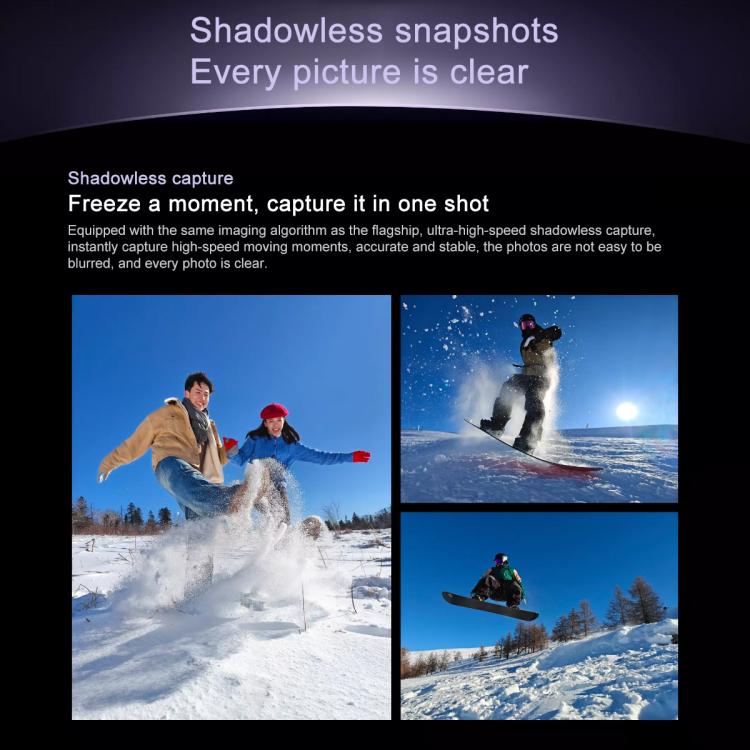 Shadowless snapshots
Every picture is clear

Shadowless capture

Freeze a moment, capture it in one shot

Equipped with the same imaging algorithm as the flagship, ultra-high-speed shadowless capture, instantly capture high-speed moving moments, accurate and stable, the photos are not easy to be blurred, and every photo is clear.